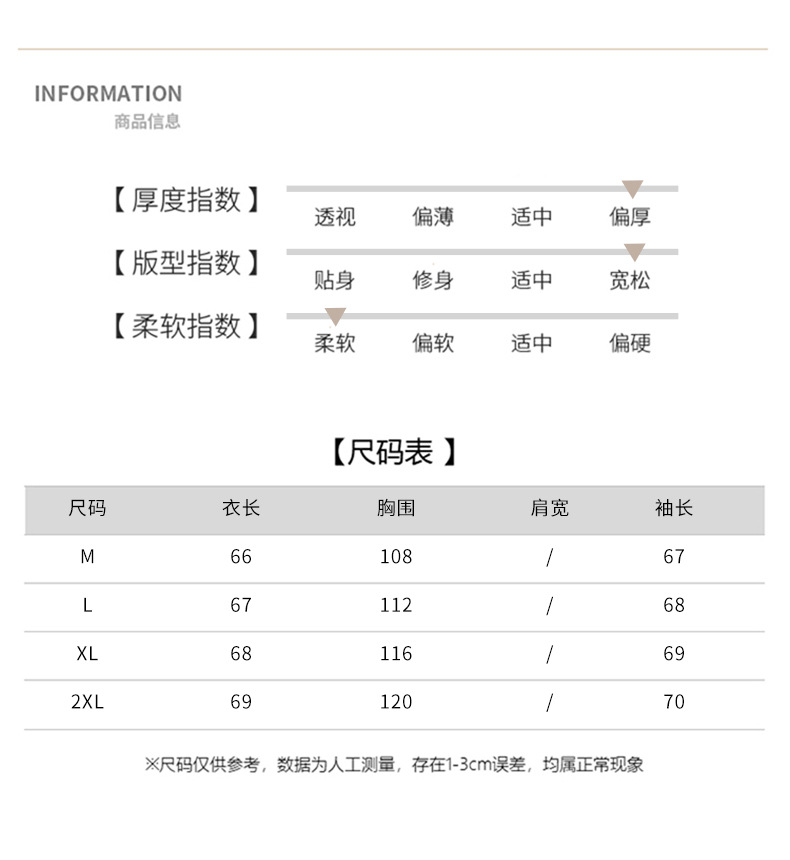 INFORMATION
商品信息

【厚度指数】 透视 偏薄 适中 偏厚

【版型指数】 贴身 修身 适中 宽松

【柔软指数】 柔软 偏软 适中 偏硬

【尺码表 】

| 尺码 | 衣长 | 胸围 | 肩宽 | 袖长 |
|---|---|---|---|---|
| M | 66 | 108 | / | 67 |
| L | 67 | 112 | / | 68 |
| XL | 68 | 116 | / | 69 |
| 2XL | 69 | 120 | / | 70 |

※尺码仅供参考，数据为人工测量，存在1-3cm误差，均属正常现象